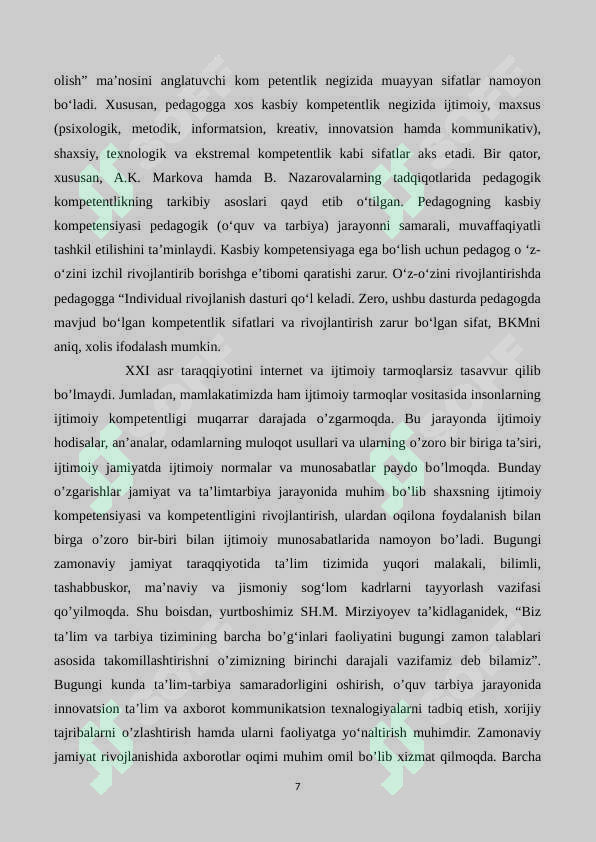 olish” ma’nosini anglatuvchi kom petentlik negizida muayyan sifatlar namoyon bo‘ladi. Xususan, pedagogga xos kasbiy kompetentlik negizida ijtimoiy, maxsus (psixologik, metodik, informatsion, kreativ, innovatsion hamda kommunikativ), shaxsiy, texnologik va ekstremal kompetentlik kabi sifatlar aks etadi. Bir qator, xususan, A.K. Markova hamda B. Nazarovalarning tadqiqotlarida pedagogik kompetentlikning tarkibiy asoslari qayd etib o‘tilgan. Pedagogning kasbiy kompetensiyasi pedagogik (o‘quv va tarbiya) jarayonni samarali, muvaffaqiyatli tashkil etilishini ta’minlaydi. Kasbiy kompetensiyaga ega bo‘lish uchun pedagog o ‘z-o‘zini izchil rivojlantirib borishga e’tibomi qaratishi zarur. O‘z-o‘zini rivojlantirishda pedagogga “Individual rivojlanish dasturi qo‘l keladi. Zero, ushbu dasturda pedagogda mavjud bo‘lgan kompetentlik sifatlari va rivojlantirish zarur bo‘lgan sifat, BKMni aniq, xolis ifodalash mumkin.

XXI asr taraqqiyotini internet va ijtimoiy tarmoqlarsiz tasavvur qilib bo’lmaydi. Jumladan, mamlakatimizda ham ijtimoiy tarmoqlar vositasida insonlarning ijtimoiy kompetentligi muqarrar darajada o’zgarmoqda. Bu jarayonda ijtimoiy hodisalar, an’analar, odamlarning muloqot usullari va ularning o’zoro bir biriga ta’siri, ijtimoiy jamiyatda ijtimoiy normalar va munosabatlar paydo bo’lmoqda. Bunday o’zgarishlar jamiyat va ta’limtarbiya jarayonida muhim bo’lib shaxsning ijtimoiy kompetensiyasi va kompetentligini rivojlantirish, ulardan oqilona foydalanish bilan birga o’zoro bir-biri bilan ijtimoiy munosabatlarida namoyon bo’ladi. Bugungi zamonaviy jamiyat taraqqiyotida ta’lim tizimida yuqori malakali, bilimli, tashabbuskor, ma’naviy va jismoniy sog‘lom kadrlarni tayyorlash vazifasi qo’yilmoqda. Shu boisdan, yurtboshimiz SH.M. Mirziyoyev ta’kidlaganidek, “Biz ta’lim va tarbiya tizimining barcha bo’g‘inlari faoliyatini bugungi zamon talablari asosida takomillashtirishni o’zimizning birinchi darajali vazifamiz deb bilamiz”. Bugungi kunda ta’lim-tarbiya samaradorligini oshirish, o’quv tarbiya jarayonida innovatsion ta’lim va axborot kommunikatsion texnalogiyalarni tadbiq etish, xorijiy tajribalarni o’zlashtirish hamda ularni faoliyatga yo‘naltirish muhimdir. Zamonaviy jamiyat rivojlanishida axborotlar oqimi muhim omil bo’lib xizmat qilmoqda. Barcha

7